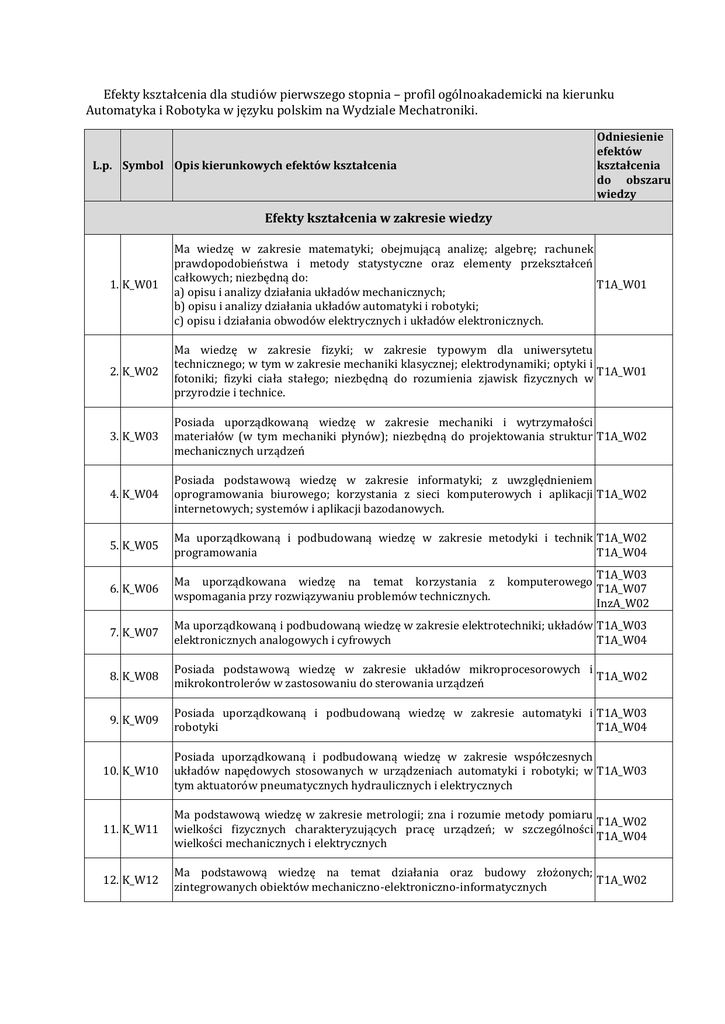 Efekty kształcenia dla studiów pierwszego stopnia – profil ogólnoakademicki na kierunku Automatyka i Robotyka w języku polskim na Wydziale Mechatroniki.

| L.p. | Symbol | Opis kierunkowych efektów kształcenia | Odniesienie efektów kształcenia do obszaru wiedzy |
|---|---|---|---|
| Efekty kształcenia w zakresie wiedzy | | | |
| 1. | K_W01 | Ma wiedzę w zakresie matematyki; obejmującą analizę; algebrę; rachunek prawdopodobieństwa i metody statystyczne oraz elementy przekształceń całkowych; niezbędną do: a) opisu i analizy działania układów mechanicznych; b) opisu i analizy działania układów automatyki i robotyki; c) opisu i działania obwodów elektrycznych i układów elektronicznych. | T1A_W01 |
| 2. | K_W02 | Ma wiedzę w zakresie fizyki; w zakresie typowym dla uniwersytetu technicznego; w tym w zakresie mechaniki klasycznej; elektrodynamiki; optyki i fotoniki; fizyki ciała stałego; niezbędną do rozumienia zjawisk fizycznych w przyrodzie i technice. | T1A_W01 |
| 3. | K_W03 | Posiada uporządkowaną wiedzę w zakresie mechaniki i wytrzymałości materiałów (w tym mechaniki płynów); niezbędną do projektowania struktur mechanicznych urządzeń | T1A_W02 |
| 4. | K_W04 | Posiada podstawową wiedzę w zakresie informatyki; z uwzględnieniem oprogramowania biurowego; korzystania z sieci komputerowych i aplikacji internetowych; systemów i aplikacji bazodanowych. | T1A_W02 |
| 5. | K_W05 | Ma uporządkowaną i podbudowaną wiedzę w zakresie metodyki i technik programowania | T1A_W02 T1A_W04 |
| 6. | K_W06 | Ma uporządkowana wiedzę na temat korzystania z komputerowego wspomagania przy rozwiązywaniu problemów technicznych. | T1A_W03 T1A_W07 InzA_W02 |
| 7. | K_W07 | Ma uporządkowaną i podbudowaną wiedzę w zakresie elektrotechniki; układów elektronicznych analogowych i cyfrowych | T1A_W03 T1A_W04 |
| 8. | K_W08 | Posiada podstawową wiedzę w zakresie układów mikroprocesorowych i mikrokontrolerów w zastosowaniu do sterowania urządzeń | T1A_W02 |
| 9. | K_W09 | Posiada uporządkowaną i podbudowaną wiedzę w zakresie automatyki i robotyki | T1A_W03 T1A_W04 |
| 10. | K_W10 | Posiada uporządkowaną i podbudowaną wiedzę w zakresie współczesnych układów napędowych stosowanych w urządzeniach automatyki i robotyki; w tym aktuatorów pneumatycznych hydraulicznych i elektrycznych | T1A_W03 |
| 11. | K_W11 | Ma podstawową wiedzę w zakresie metrologii; zna i rozumie metody pomiaru wielkości fizycznych charakteryzujących pracę urządzeń; w szczególności wielkości mechanicznych i elektrycznych | T1A_W02 T1A_W04 |
| 12. | K_W12 | Ma podstawową wiedzę na temat działania oraz budowy złożonych; zintegrowanych obiektów mechaniczno-elektroniczno-informatycznych | T1A_W02 |